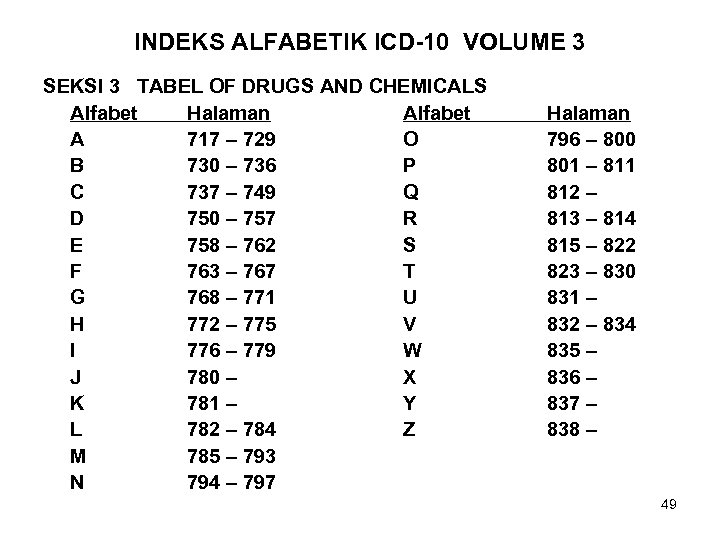 INDEKS ALFABETIK ICD-10 VOLUME 3

SEKSI 3 TABEL OF DRUGS AND CHEMICALS

| Alfabet | Halaman |
|---|---|
| A | 717 – 729 |
| B | 730 – 736 |
| C | 737 – 749 |
| D | 750 – 757 |
| E | 758 – 762 |
| F | 763 – 767 |
| G | 768 – 771 |
| H | 772 – 775 |
| I | 776 – 779 |
| J | 780 – |
| K | 781 – |
| L | 782 – 784 |
| M | 785 – 793 |
| N | 794 – 797 |

| Alfabet | Halaman |
|---|---|
| O | 796 – 800 |
| P | 801 – 811 |
| Q | 812 – |
| R | 813 – 814 |
| S | 815 – 822 |
| T | 823 – 830 |
| U | 831 – |
| V | 832 – 834 |
| W | 835 – |
| X | 836 – |
| Y | 837 – |
| Z | 838 – |

49